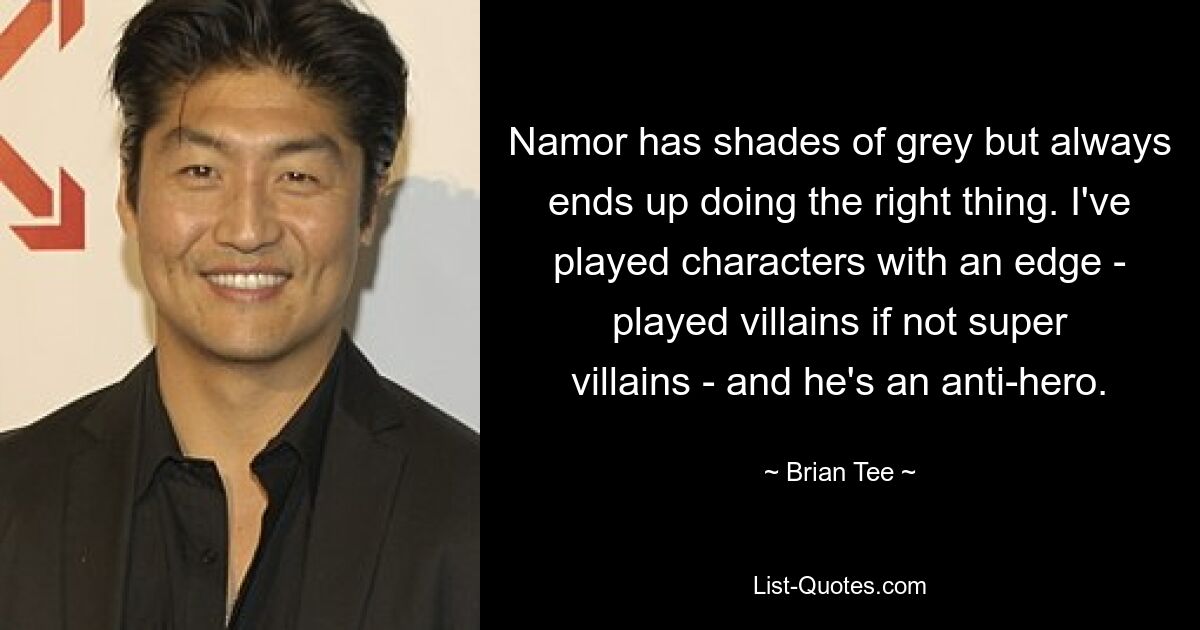 Namor has shades of grey but always ends up doing the right thing. I've played characters with an edge - played villains if not super villains - and he's an anti-hero.

~ Brian Tee ~

List-Quotes.com